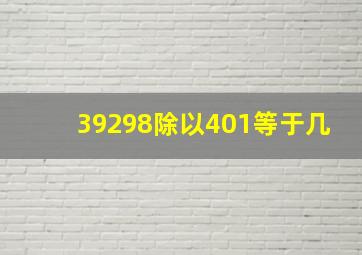 39298除以401等于几